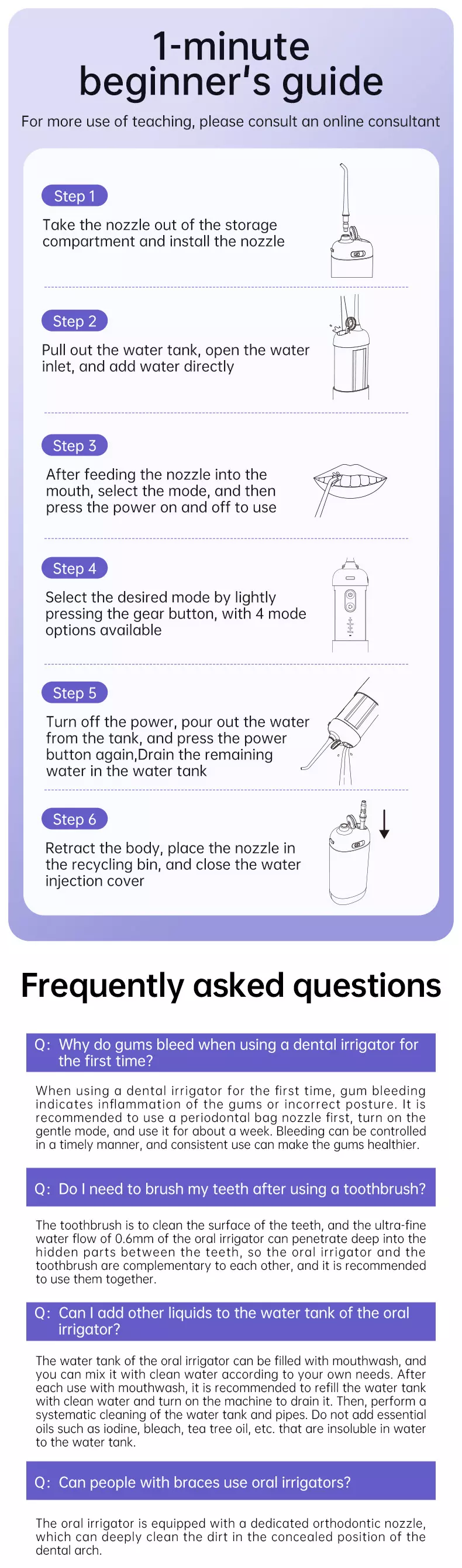 1-minute beginner's guide

For more use of teaching, please consult an online consultant

Step 1

Take the nozzle out of the storage compartment and install the nozzle

Step 2

Pull out the water tank, open the water inlet, and add water directly

Step 3

After feeding the nozzle into the mouth, select the mode, and then press the power on and off to use

Step 4

Select the desired mode by lightly pressing the gear button, with 4 mode options available

Step 5

Turn off the power, pour out the water from the tank, and press the power button again,Drain the remaining water in the water tank

Step 6

Retract the body, place the nozzle in the recycling bin, and close the water injection cover

Frequently asked questions

Q: Why do gums bleed when using a dental irrigator for the first time?

When using a dental irrigator for the first time, gum bleeding indicates inflammation of the gums or incorrect posture. It is recommended to use a periodontal bag nozzle first, turn on the gentle mode, and use it for about a week. Bleeding can be controlled in a timely manner, and consistent use can make the gums healthier.

Q: Do I need to brush my teeth after using a toothbrush?

The toothbrush is to clean the surface of the teeth, and the ultra-fine water flow of 0.6mm of the oral irrigator can penetrate deep into the hidden parts between the teeth, so the oral irrigator and the toothbrush are complementary to each other, and it is recommended to use them together.

Q: Can I add other liquids to the water tank of the oral irrigator?

The water tank of the oral irrigator can be filled with mouthwash, and you can mix it with clean water according to your own needs. After each use with mouthwash, it is recommended to refill the water tank with clean water and turn on the machine to drain it. Then, perform a systematic cleaning of the water tank and pipes. Do not add essential oils such as iodine, bleach, tea tree oil, etc. that are insoluble in water to the water tank.

Q: Can people with braces use oral irrigators?

The oral irrigator is equipped with a dedicated orthodontic nozzle, which can deeply clean the dirt in the concealed position of the dental arch.